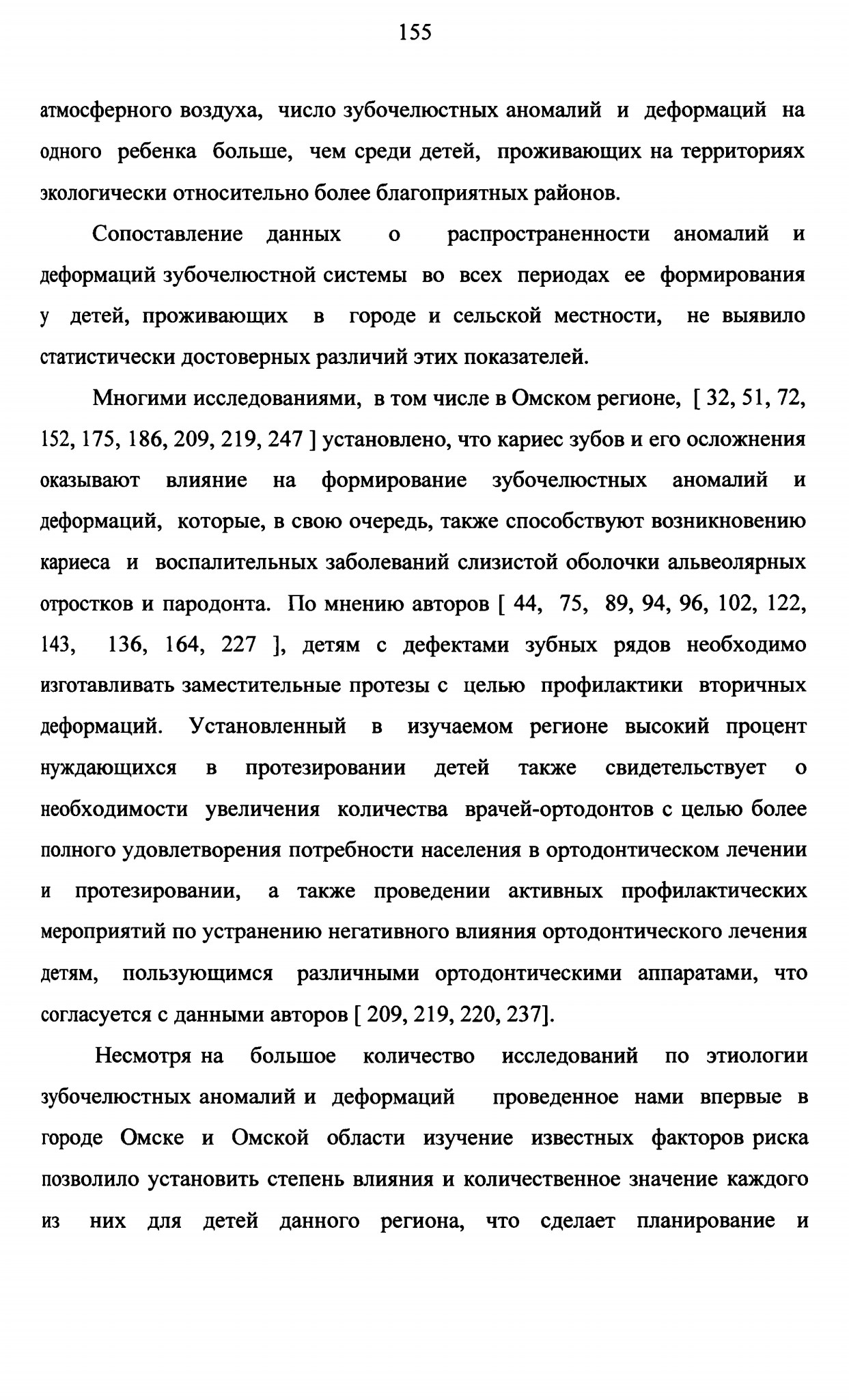 155

атмосферного воздуха, число зубочелюстных аномалий и деформаций на одного ребенка больше, чем среди детей, проживающих на территориях экологически относительно более благоприятных районов.

Сопоставление данных о распространенности аномалий и деформаций зубочелюстной системы во всех периодах ее формирования у детей, проживающих в городе и сельской местности, не выявило статистически достоверных различий этих показателей.

Многими исследованиями, в том числе в Омском регионе, [ 32, 51, 72, 152, 175, 186, 209, 219, 247 ] установлено, что кариес зубов и его осложнения оказывают влияние на формирование зубочелюстных аномалий и деформаций, которые, в свою очередь, также способствуют возникновению кариеса и воспалительных заболеваний слизистой оболочки альвеолярных отростков и пародонта. По мнению авторов [ 44, 75, 89, 94, 96, 102, 122, 143, 136, 164, 227 ], детям с дефектами зубных рядов необходимо изготавливать заместительные протезы с целью профилактики вторичных деформаций. Установленный в изучаемом регионе высокий процент нуждающихся в протезировании детей также свидетельствует о необходимости увеличения количества врачей-ортодонтов с целью более полного удовлетворения потребности населения в ортодонтическом лечении и протезировании, а также проведении активных профилактических мероприятий по устранению негативного влияния ортодонтического лечения детям, пользующимся различными ортодонтическими аппаратами, что согласуется с данными авторов [ 209, 219, 220, 237].

Несмотря на большое количество исследований по этиологии зубочелюстных аномалий и деформаций проведенное нами впервые в городе Омске и Омской области изучение известных факторов риска позволило установить степень влияния и количественное значение каждого из них для детей данного региона, что сделает планирование и